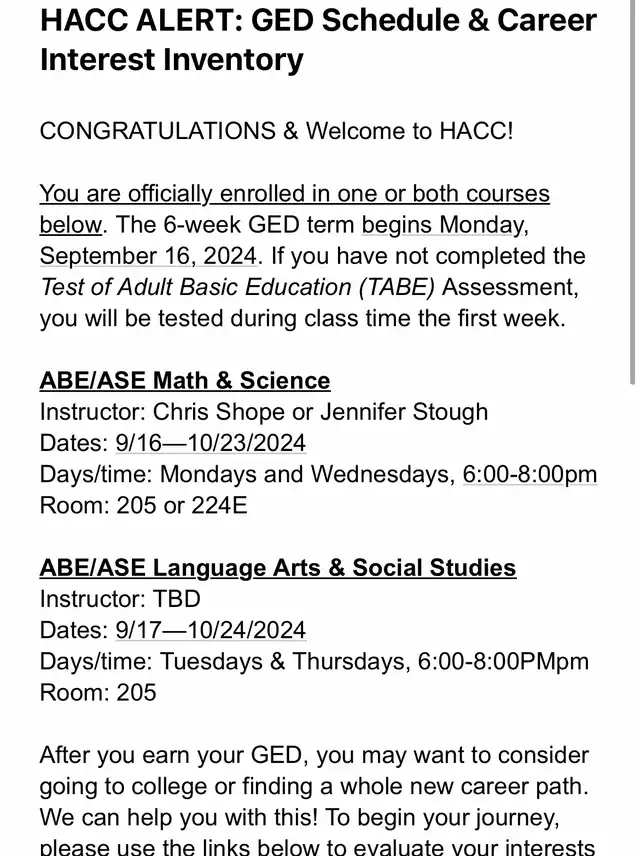 HACC ALERT: GED Schedule & Career Interest Inventory

CONGRATULATIONS & Welcome to HACC!

You are officially enrolled in one or both courses below. The 6-week GED term begins Monday, September 16, 2024. If you have not completed the Test of Adult Basic Education (TABE) Assessment, you will be tested during class time the first week.

ABE/ASE Math & Science
Instructor: Chris Shope or Jennifer Stough
Dates: 9/16—10/23/2024
Days/time: Mondays and Wednesdays, 6:00-8:00pm
Room: 205 or 224E

ABE/ASE Language Arts & Social Studies
Instructor: TBD
Dates: 9/17—10/24/2024
Days/time: Tuesdays & Thursdays, 6:00-8:00PMpm
Room: 205

After you earn your GED, you may want to consider going to college or finding a whole new career path. We can help you with this! To begin your journey, please use the links below to evaluate your interests